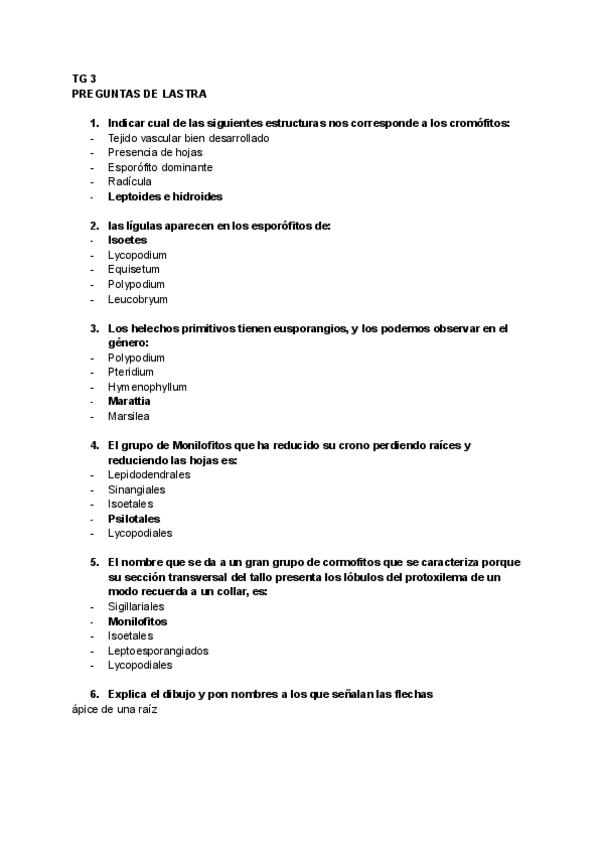 TG 3
PREGUNTAS DE LASTRA

1. Indicar cual de las siguientes estructuras nos corresponde a los cromófitos:
- Tejido vascular bien desarrollado
- Presencia de hojas
- Esporófito dominante
- Radícula
- Leptoides e hidroides

2. las lígulas aparecen en los esporófitos de:
- Isoetes
- Lycopodium
- Equisetum
- Polypodium
- Leucobryum

3. Los helechos primitivos tienen eusporangios, y los podemos observar en el género:
- Polypodium
- Pteridium
- Hymenophyllum
- Marattia
- Marsilea

4. El grupo de Monilofitos que ha reducido su crono perdiendo raíces y reduciendo las hojas es:
- Lepidodendrales
- Sinangiales
- Isoetales
- Psilotales
- Lycopodiales

5. El nombre que se da a un gran grupo de cormofitos que se caracteriza porque su sección transversal del tallo presenta los lóbulos del protoxilema de un modo recuerda a un collar, es:
- Sigillariales
- Monilofitos
- Isoetales
- Leptoesporangiados
- Lycopodiales

6. Explica el dibujo y pon nombres a los que señalan las flechas
ápice de una raíz